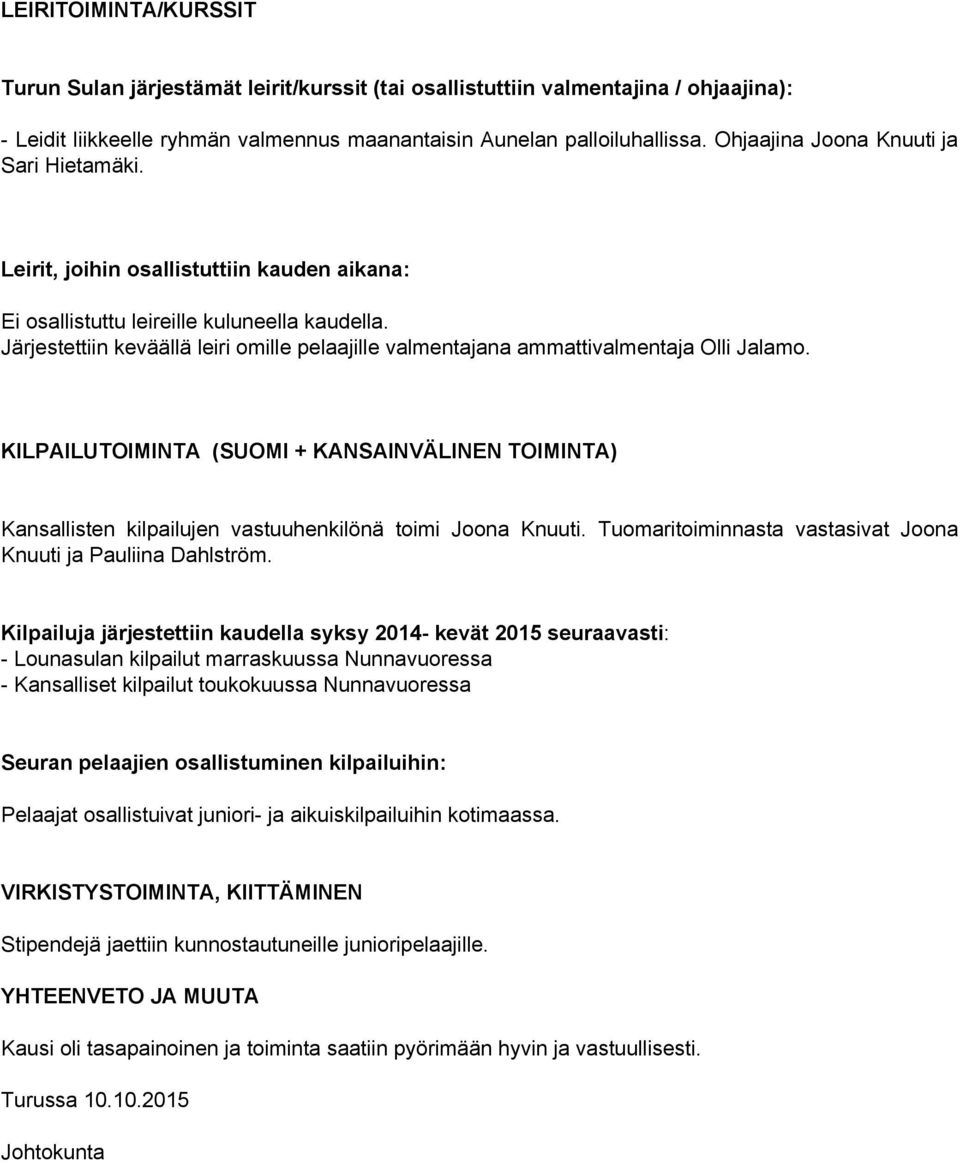 LEIRITOIMINTA/KURSSIT

Turun Sulan järjestämät leirit/kurssit (tai osallistuttiin valmentajina / ohjaajina):

- Leidit liikkeelle ryhmän valmennus maanantaisin Aunelan palloiluhallissa. Ohjaajina Joona Knuuti ja Sari Hietamäki.

Leirit, joihin osallistuttiin kauden aikana:

Ei osallistuttu leireille kuluneella kaudella.
Järjestettiin keväällä leiri omille pelaajille valmentajana ammattivalmentaja Olli Jalamo.

KILPAILUTOIMINTA (SUOMI + KANSAINVÄLINEN TOIMINTA)

Kansallisten kilpailujen vastuuhenkilönä toimi Joona Knuuti. Tuomaritoiminnasta vastasivat Joona Knuuti ja Pauliina Dahlström.

Kilpailuja järjestettiin kaudella syksy 2014- kevät 2015 seuraavasti:
- Lounasulan kilpailut marraskuussa Nunnavuoressa
- Kansalliset kilpailut toukokuussa Nunnavuoressa

Seuran pelaajien osallistuminen kilpailuihin:

Pelaajat osallistuivat juniori- ja aikuiskilpailuihin kotimaassa.

VIRKISTYSTOIMINTA, KIITTÄMINEN

Stipendejä jaettiin kunnostautuneille junioripelaajille.

YHTEENVETO JA MUUTA

Kausi oli tasapainoinen ja toiminta saatiin pyörimään hyvin ja vastuullisesti.

Turussa 10.10.2015

Johtokunta